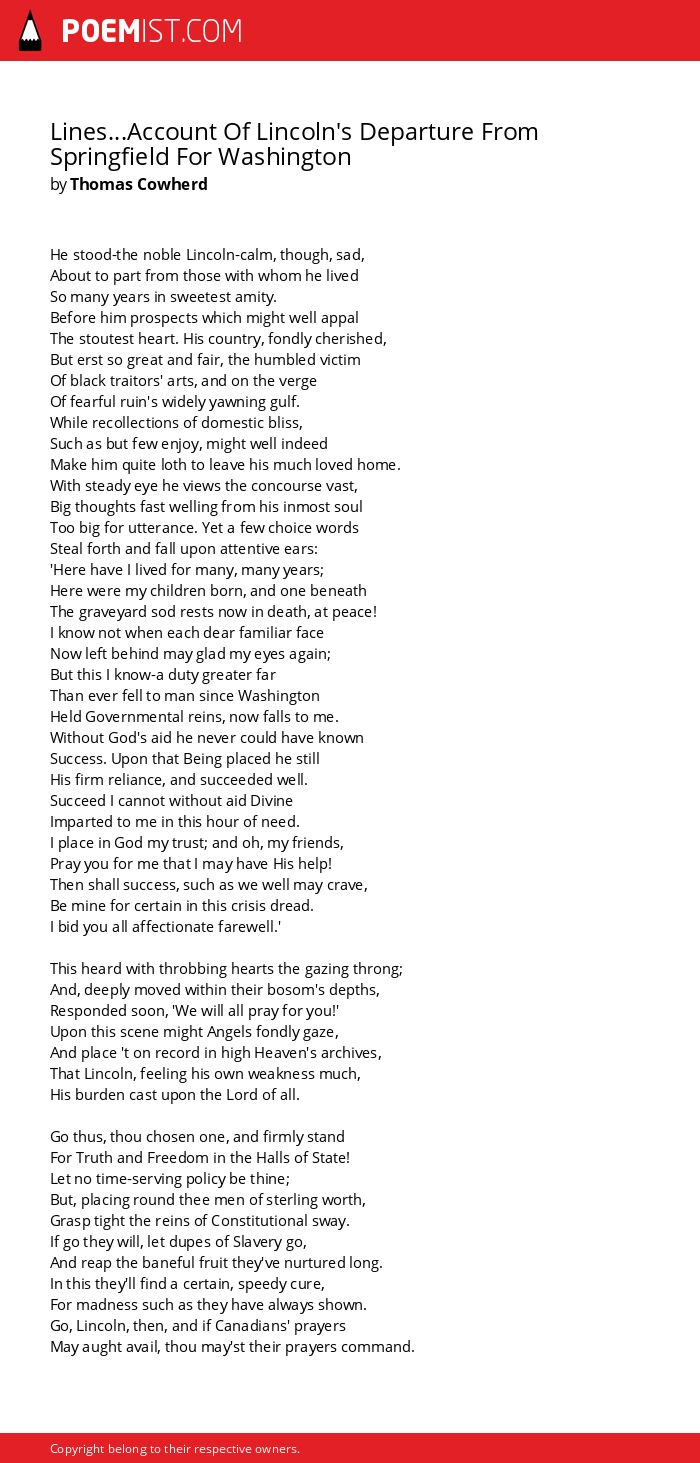 POEMIST.COM

Lines...Account Of Lincoln's Departure From Springfield For Washington
by Thomas Cowherd

He stood-the noble Lincoln-calm, though, sad,
About to part from those with whom he lived
So many years in sweetest amity.
Before him prospects which might well appal
The stoutest heart. His country, fondly cherished,
But erst so great and fair, the humbled victim
Of black traitors' arts, and on the verge
Of fearful ruin's widely yawning gulf.
While recollections of domestic bliss,
Such as but few enjoy, might well indeed
Make him quite loth to leave his much loved home.
With steady eye he views the concourse vast,
Big thoughts fast welling from his inmost soul
Too big for utterance. Yet a few choice words
Steal forth and fall upon attentive ears:
'Here have I lived for many, many years;
Here were my children born, and one beneath
The graveyard sod rests now in death, at peace!
I know not when each dear familiar face
Now left behind may glad my eyes again;
But this I know-a duty greater far
Than ever fell to man since Washington
Held Governmental reins, now falls to me.
Without God's aid he never could have known
Success. Upon that Being placed he still
His firm reliance, and succeeded well.
Succeed I cannot without aid Divine
Imparted to me in this hour of need.
I place in God my trust; and oh, my friends,
Pray you for me that I may have His help!
Then shall success, such as we well may crave,
Be mine for certain in this crisis dread.
I bid you all affectionate farewell.'

This heard with throbbing hearts the gazing throng;
And, deeply moved within their bosom's depths,
Responded soon, 'We will all pray for you!'
Upon this scene might Angels fondly gaze,
And place 't on record in high Heaven's archives,
That Lincoln, feeling his own weakness much,
His burden cast upon the Lord of all.

Go thus, thou chosen one, and firmly stand
For Truth and Freedom in the Halls of State!
Let no time-serving policy be thine;
But, placing round thee men of sterling worth,
Grasp tight the reins of Constitutional sway.
If go they will, let dupes of Slavery go,
And reap the baneful fruit they've nurtured long.
In this they'll find a certain, speedy cure,
For madness such as they have always shown.
Go, Lincoln, then, and if Canadians' prayers
May aught avail, thou may'st their prayers command.

Copyright belong to their respective owners.